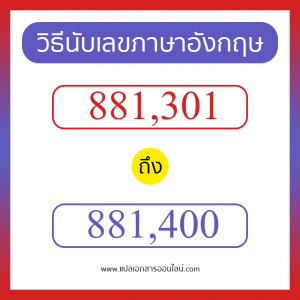 วิธีนับเลขภาษาอังกฤษ

881,301

ถึง

881,400

www.แปลเอกสารออนไลน์.com